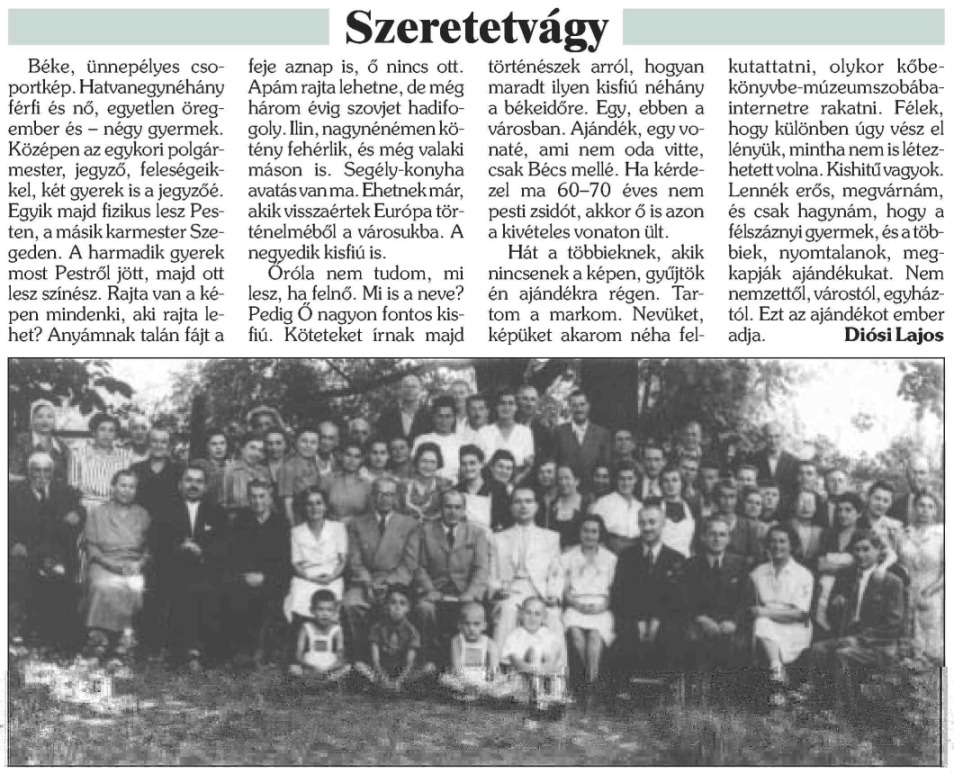 Szeretetvágy

Béke, ünnepélyes csoportkép. Hatvanegynéhány férfi és nő, egyetlen öregember és – négy gyermek. Középen az egykori polgármester, jegyző, feleségeikkel, két gyerek is a jegyzőé. Egyik majd fizikus lesz Pesten, a másik karmester Szegeden. A harmadik gyerek most Pestről jött, majd ott lesz színész. Rajta van a képen mindenki, aki rajta lehet? Anyámnak talán fájt a feje aznap is, ő nincs ott. Apám rajta lehetne, de még három évig szovjet hadifogoly. Ilin, nagynénémen kötény fehérlik, és még valaki máson is. Segély-konyha avatás van ma. Ehetnek már, akik visszaértek Európa történelméből a városukba. A negyedik kisfiú is.

Óróla nem tudom, mi lesz, ha felnő. Mi is a neve? Pedig Ő nagyon fontos kisfiú. Köteteket írnak majd történészek arról, hogyan maradt ilyen kisfiú néhány a békeidőre. Egy, ebben a városban. Ajándék, egy vonaté, ami nem oda vitte, csak Bécs mellé. Ha kérdezel ma 60–70 éves nem pesti zsidót, akkor ő is azon a kivételes vonaton ült.

Hát a többieknek, akik nincsenek a képen, gyűjtök én ajándékra régen. Tartom a markom. Nevüket, képüket akarom néha felkutattatni, olykor kőbe-könyvbe-múzeumszobába-internetre rakatni. Félek, hogy különben úgy vész el lényük, mintha nem is létezhetett volna. Kishitű vagyok. Lennék erős, megvárnám, és csak hagynám, hogy a félszáznyi gyermek, és a többiek, nyomtalanok, megkapják ajándékukat. Nem nemzettől, várostól, egyháztól. Ezt az ajándékot ember adja. Diósi Lajos